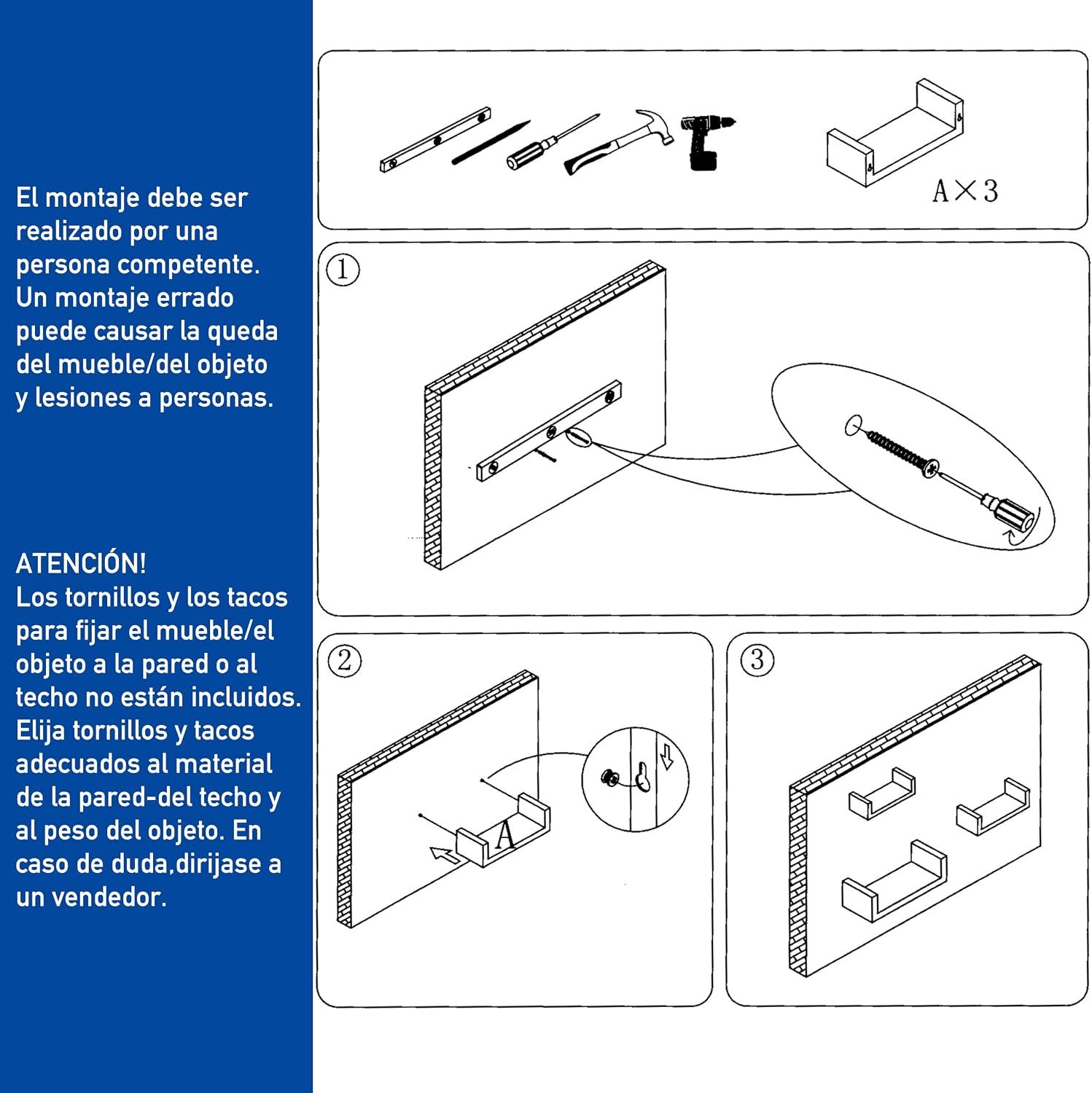 El montaje debe ser realizado por una persona competente. Un montaje errado puede causar la queda del mueble/del objeto y lesiones a personas.

ATENCIÓN!
Los tornillos y los tacos para fijar el mueble/el objeto a la pared o al techo no están incluidos. Elija tornillos y tacos adecuados al material de la pared-del techo y al peso del objeto. En caso de duda,dirijase a un vendedor.

A×3

①

②

A

③